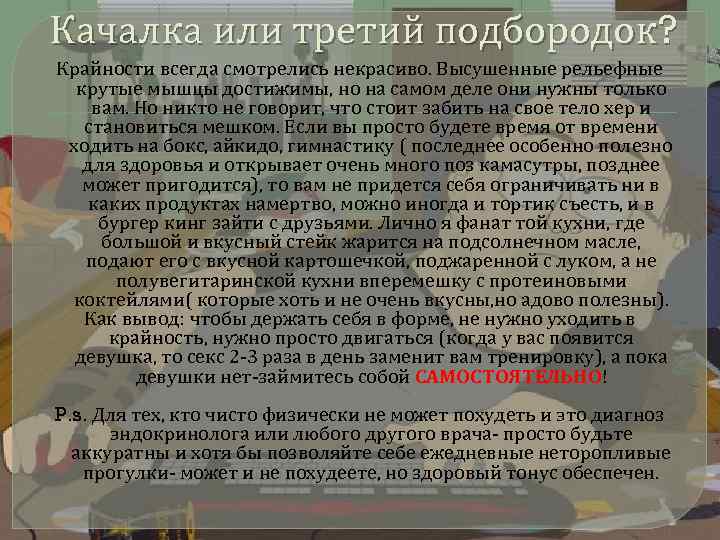 Качалка или третий подбородок?

Крайности всегда смотрелись некрасиво. Высушенные рельефные крутые мышцы достижимы, но на самом деле они нужны только вам. Но никто не говорит, что стоит забить на свое тело хер и становиться мешком. Если вы просто будете время от времени ходить на бокс, айкидо, гимнастику ( последнее особенно полезно для здоровья и открывает очень много поз камасутры, позднее может пригодится), то вам не придется себя ограничивать ни в каких продуктах намертво, можно иногда и тортик съесть, и в бургер кинг зайти с друзьями. Лично я фанат той кухни, где большой и вкусный стейк жарится на подсолнечном масле, подают его с вкусной картошечкой, поджаренной с луком, а не полувегитаринской кухни вперемешку с протеиновыми коктейлями( которые хоть и не очень вкусны,но адово полезны). Как вывод: чтобы держать себя в форме, не нужно уходить в крайность, нужно просто двигаться (когда у вас появится девушка, то секс 2-3 раза в день заменит вам тренировку), а пока девушки нет-займитесь собой САМОСТОЯТЕЛЬНО!

P.s. Для тех, кто чисто физически не может похудеть и это диагноз эндокринолога или любого другого врача- просто будьте аккуратны и хотя бы позволяйте себе ежедневные неторопливые прогулки- может и не похудеете, но здоровый тонус обеспечен.